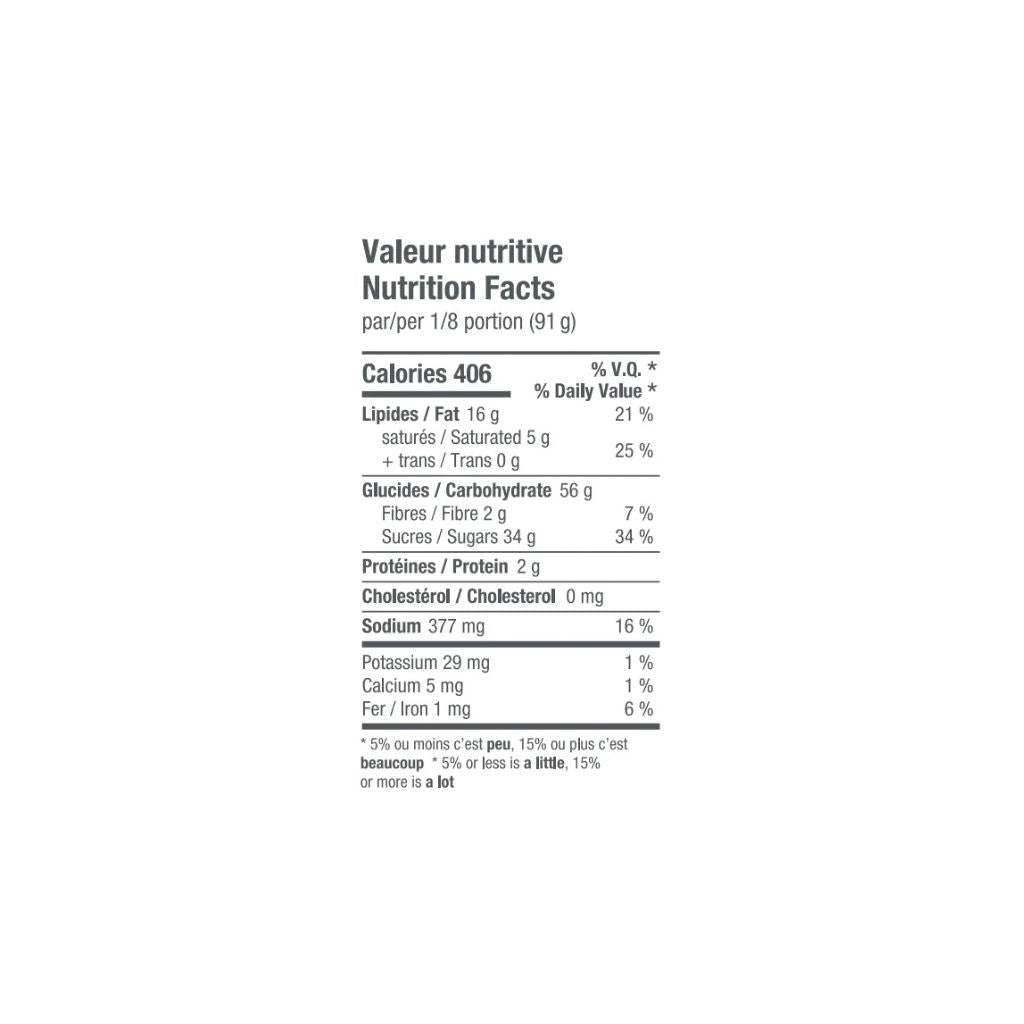 Valeur nutritive
Nutrition Facts
par/per 1/8 portion (91 g)

| Calories 406 | % V.Q. * % Daily Value * |
|---|---|
| Lipides / Fat 16 g | 21 % |
| saturés / Saturated 5 g + trans / Trans 0 g | 25 % |
| Glucides / Carbohydrate 56 g | |
| Fibres / Fibre 2 g | 7 % |
| Sucres / Sugars 34 g | 34 % |
| Protéines / Protein 2 g | |
| Cholestérol / Cholesterol 0 mg | |
| Sodium 377 mg | 16 % |
| Potassium 29 mg | 1 % |
| Calcium 5 mg | 1 % |
| Fer / Iron 1 mg | 6 % |

* 5% ou moins c'est peu, 15% ou plus c'est beaucoup * 5% or less is a little, 15% or more is a lot